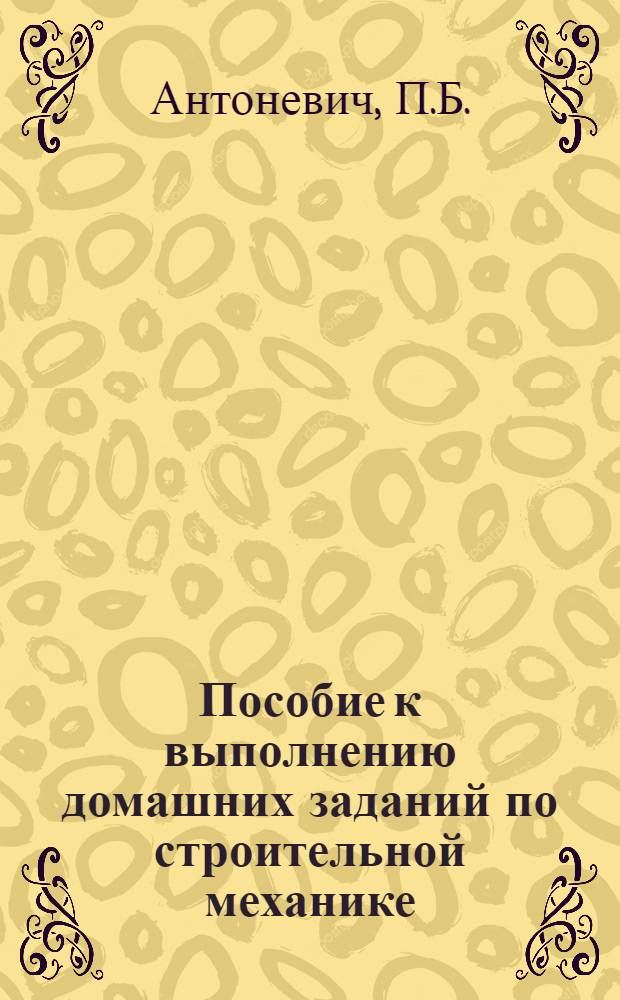 Антоневич, П.Б.

Пособие к выполнению домашних заданий по строительной механике